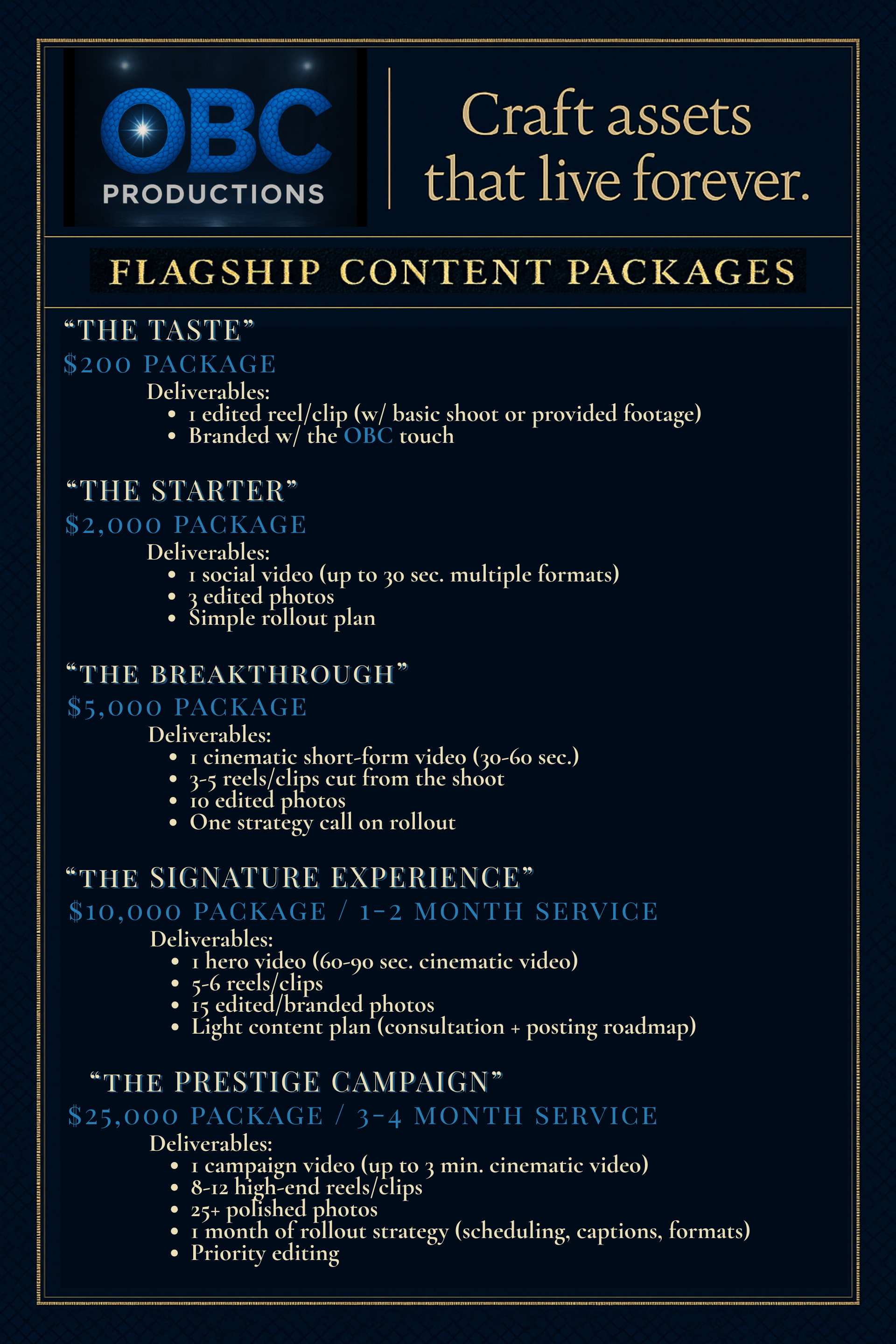 OBC
PRODUCTIONS

Craft assets that live forever.

FLAGSHIP CONTENT PACKAGES

“THE TASTE”
$200 PACKAGE
Deliverables:
- 1 edited reel/clip (w/ basic shoot or provided footage)
- Branded w/ the OBC touch

“THE STARTER”
$2,000 PACKAGE
Deliverables:
- 1 social video (up to 30 sec. multiple formats)
- 3 edited photos
- Simple rollout plan

“THE BREAKTHROUGH”
$5,000 PACKAGE
Deliverables:
- 1 cinematic short-form video (30-60 sec.)
- 3-5 reels/clips cut from the shoot
- 10 edited photos
- One strategy call on rollout

“THE SIGNATURE EXPERIENCE”
$10,000 PACKAGE / 1-2 MONTH SERVICE
Deliverables:
- 1 hero video (60-90 sec. cinematic video)
- 5-6 reels/clips
- 15 edited/branded photos
- Light content plan (consultation + posting roadmap)

“THE PRESTIGE CAMPAIGN”
$25,000 PACKAGE / 3-4 MONTH SERVICE
Deliverables:
- 1 campaign video (up to 3 min. cinematic video)
- 8-12 high-end reels/clips
- 25+ polished photos
- 1 month of rollout strategy (scheduling, captions, formats)
- Priority editing